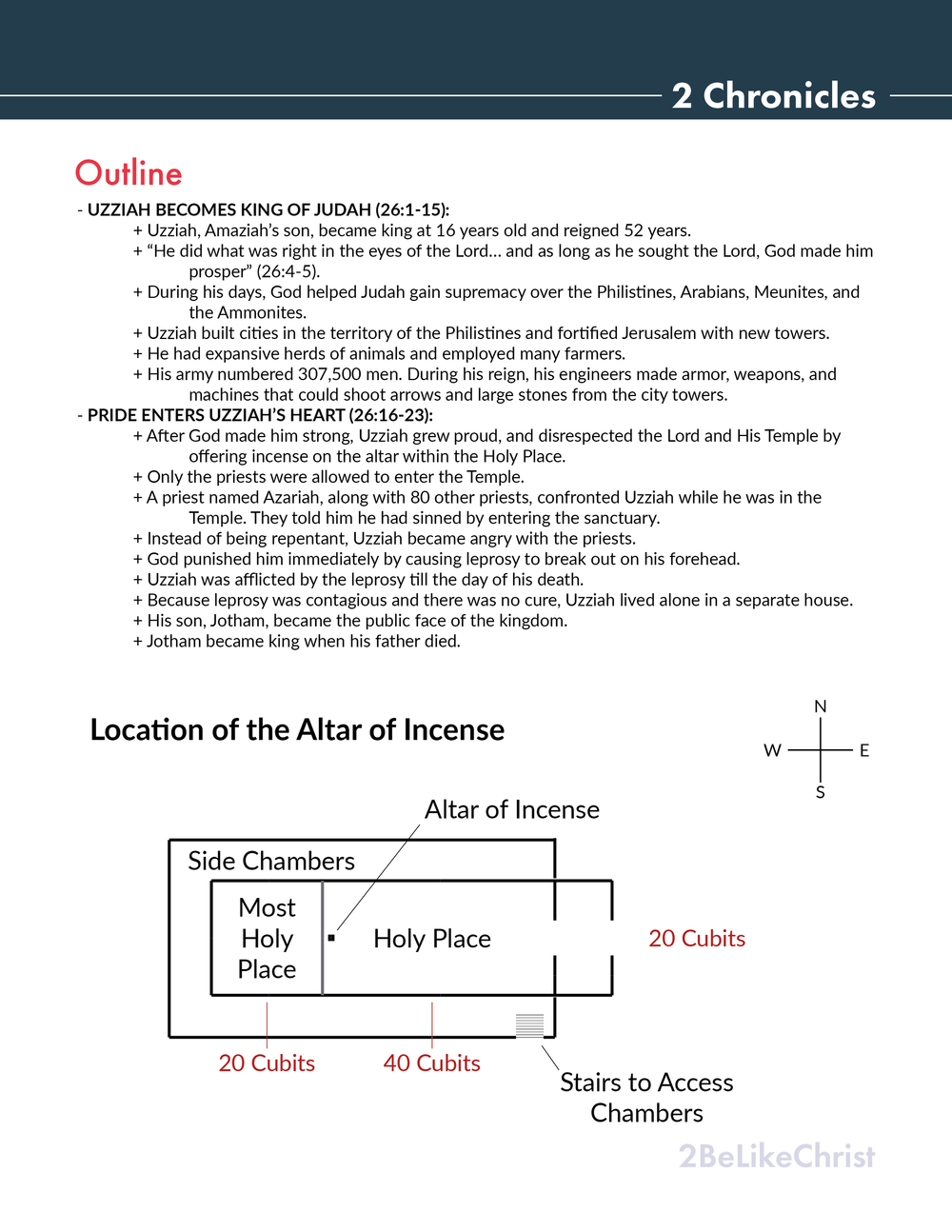 2 Chronicles

Outline

- UZZIAH BECOMES KING OF JUDAH (26:1-15):
+ Uzziah, Amaziah's son, became king at 16 years old and reigned 52 years.
+ "He did what was right in the eyes of the Lord... and as long as he sought the Lord, God made him prosper" (26:4-5).
+ During his days, God helped Judah gain supremacy over the Philistines, Arabians, Meunites, and the Ammonites.
+ Uzziah built cities in the territory of the Philistines and fortified Jerusalem with new towers.
+ He had expansive herds of animals and employed many farmers.
+ His army numbered 307,500 men. During his reign, his engineers made armor, weapons, and machines that could shoot arrows and large stones from the city towers.
- PRIDE ENTERS UZZIAH'S HEART (26:16-23):
+ After God made him strong, Uzziah grew proud, and disrespected the Lord and His Temple by offering incense on the altar within the Holy Place.
+ Only the priests were allowed to enter the Temple.
+ A priest named Azariah, along with 80 other priests, confronted Uzziah while he was in the Temple. They told him he had sinned by entering the sanctuary.
+ Instead of being repentant, Uzziah became angry with the priests.
+ God punished him immediately by causing leprosy to break out on his forehead.
+ Uzziah was afflicted by the leprosy till the day of his death.
+ Because leprosy was contagious and there was no cure, Uzziah lived alone in a separate house.
+ His son, Jotham, became the public face of the kingdom.
+ Jotham became king when his father died.

Location of the Altar of Incense

N
W
E
S

Altar of Incense
Side Chambers
Most Holy Place
Holy Place
20 Cubits
20 Cubits
40 Cubits
Stairs to Access Chambers

2BeLikeChrist